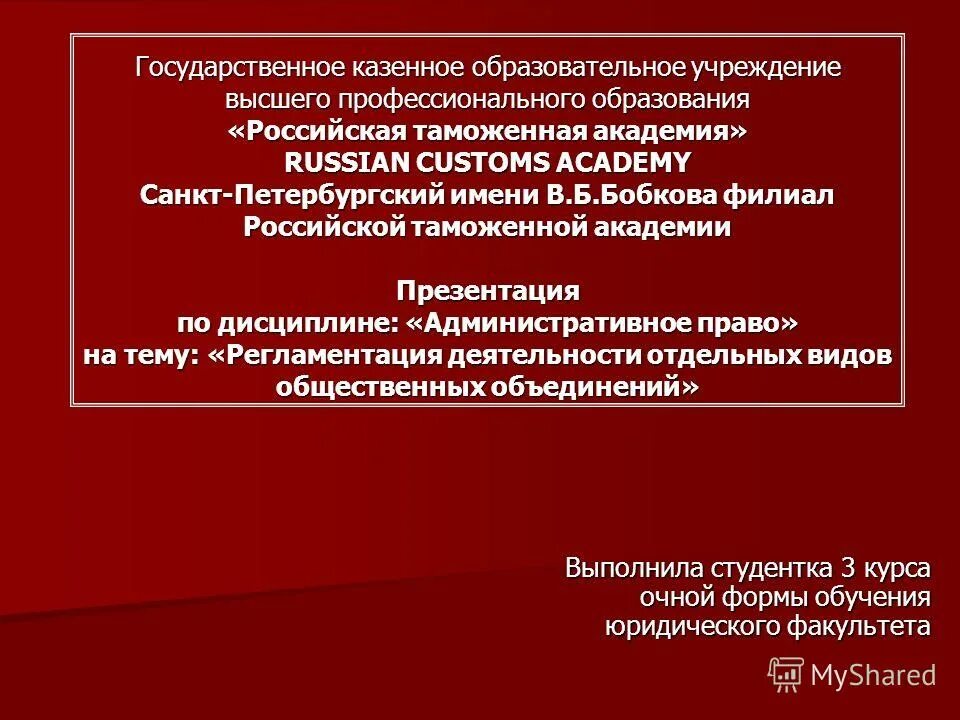 Государственное казенное образовательное учреждение высшего профессионального образования
«Российская таможенная академия»
RUSSIAN CUSTOMS ACADEMY
Санкт-Петербургский имени В.Б.Бобкова филиал Российской таможенной академии

Презентация
по дисциплине: «Административное право»
на тему: «Регламентация деятельности отдельных видов общественных объединений»

Выполнила студентка 3 курса очной формы обучения юридического факультета

MyShared